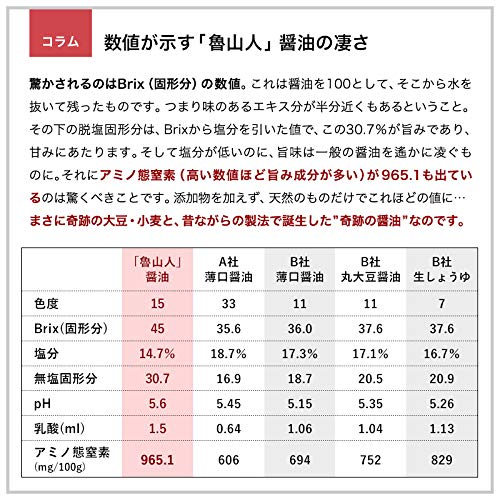 コラム

数値が示す「魯山人」醤油の凄さ

驚かされるのはBrix（固形分）の数値。これは醤油を100として、そこから水を抜いて残ったものです。つまり味のあるエキス分が半分近くもあるということ。その下の脱塩固形分は、Brixから塩分を引いた値で、この30.7%が旨みであり、甘みにあたります。そして塩分が低いのに、旨味は一般の醤油を遙かに凌ぐものに。それにアミノ態窒素（高い数値ほど旨み成分が多い）が965.1も出ているのは驚くべきことです。添加物を加えず、天然のものだけでこれほどの値に…まさに奇跡の大豆・小麦と、昔ながらの製法で誕生した"奇跡の醤油"なのです。

| | 「魯山人」醤油 | A社 薄口醤油 | B社 薄口醤油 | B社 丸大豆醤油 | B社 生しょうゆ |
|---|---|---|---|---|---|
| 色度 | 15 | 33 | 11 | 11 | 7 |
| Brix(固形分) | 45 | 35.6 | 36.0 | 37.6 | 37.6 |
| 塩分 | 14.7% | 18.7% | 17.3% | 17.1% | 16.7% |
| 無塩固形分 | 30.7 | 16.9 | 18.7 | 20.5 | 20.9 |
| pH | 5.6 | 5.45 | 5.15 | 5.35 | 5.26 |
| 乳酸(ml) | 1.5 | 0.64 | 1.06 | 1.04 | 1.13 |
| アミノ態窒素 (mg/100g) | 965.1 | 606 | 694 | 752 | 829 |